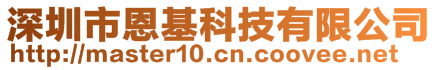 深圳市恩基科技有限公司
http://master10.cn.coovee.net